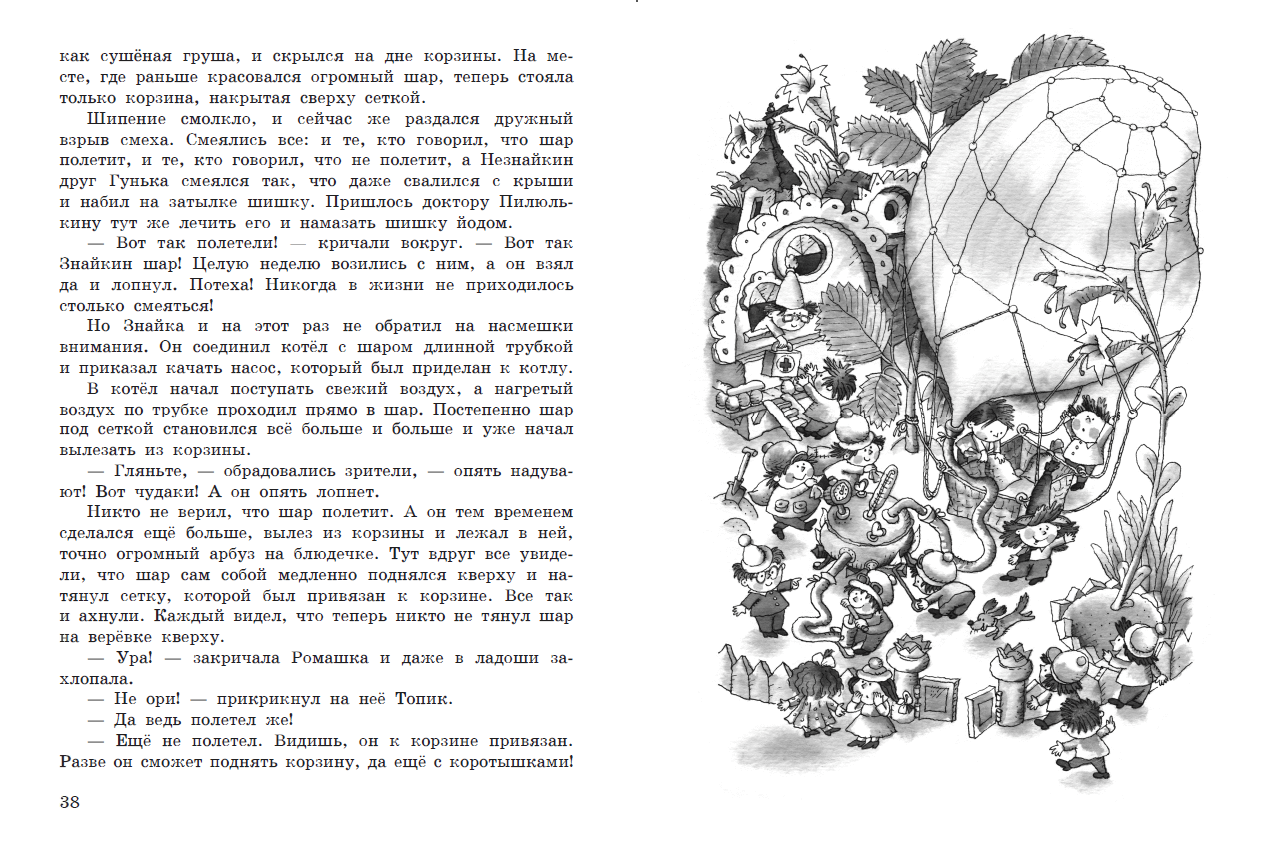 как сушёная груша, и скрылся на дне корзины. На месте, где раньше красовался огромный шар, теперь стояла только корзина, накрытая сверху сеткой.

Шипение смолкло, и сейчас же раздался дружный взрыв смеха. Смеялись все: и те, кто говорил, что шар полетит, и те, кто говорил, что не полетит, а Незнайкин друг Гунька смеялся так, что даже свалился с крыши и набил на затылке шишку. Пришлось доктору Пилюлькину тут же лечить его и намазать шишку йодом.

— Вот так полетели! — кричали вокруг. — Вот так Знайкин шар! Целую неделю возились с ним, а он взял да и лопнул. Потеха! Никогда в жизни не приходилось столько смеяться!

Но Знайка и на этот раз не обратил на насмешки внимания. Он соединил котёл с шаром длинной трубкой и приказал качать насос, который был приделан к котлу.

В котёл начал поступать свежий воздух, а нагретый воздух по трубке проходил прямо в шар. Постепенно шар под сеткой становился всё больше и больше и уже начал вылезать из корзины.

— Гляньте, — обрадовались зрители, — опять надувают! Вот чудаки! А он опять лопнет.

Никто не верил, что шар полетит. А он тем временем сделался ещё больше, вылез из корзины и лежал в ней, точно огромный арбуз на блюдечке. Тут вдруг все увидели, что шар сам собой медленно поднялся кверху и натянул сетку, которой был привязан к корзине. Все так и ахнули. Каждый видел, что теперь никто не тянул шар на верёвке кверху.

— Ура! — закричала Ромашка и даже в ладоши захлопала.

— Не ори! — прикрикнул на неё Топик.

— Да ведь полетел же!

— Ещё не полетел. Видишь, он к корзине привязан. Разве он сможет поднять корзину, да ещё с коротышками!

38